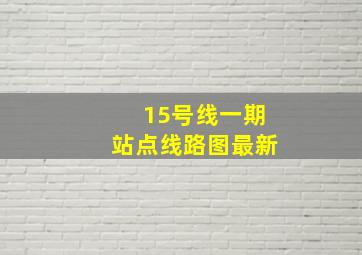 15号线一期
站点线路图最新